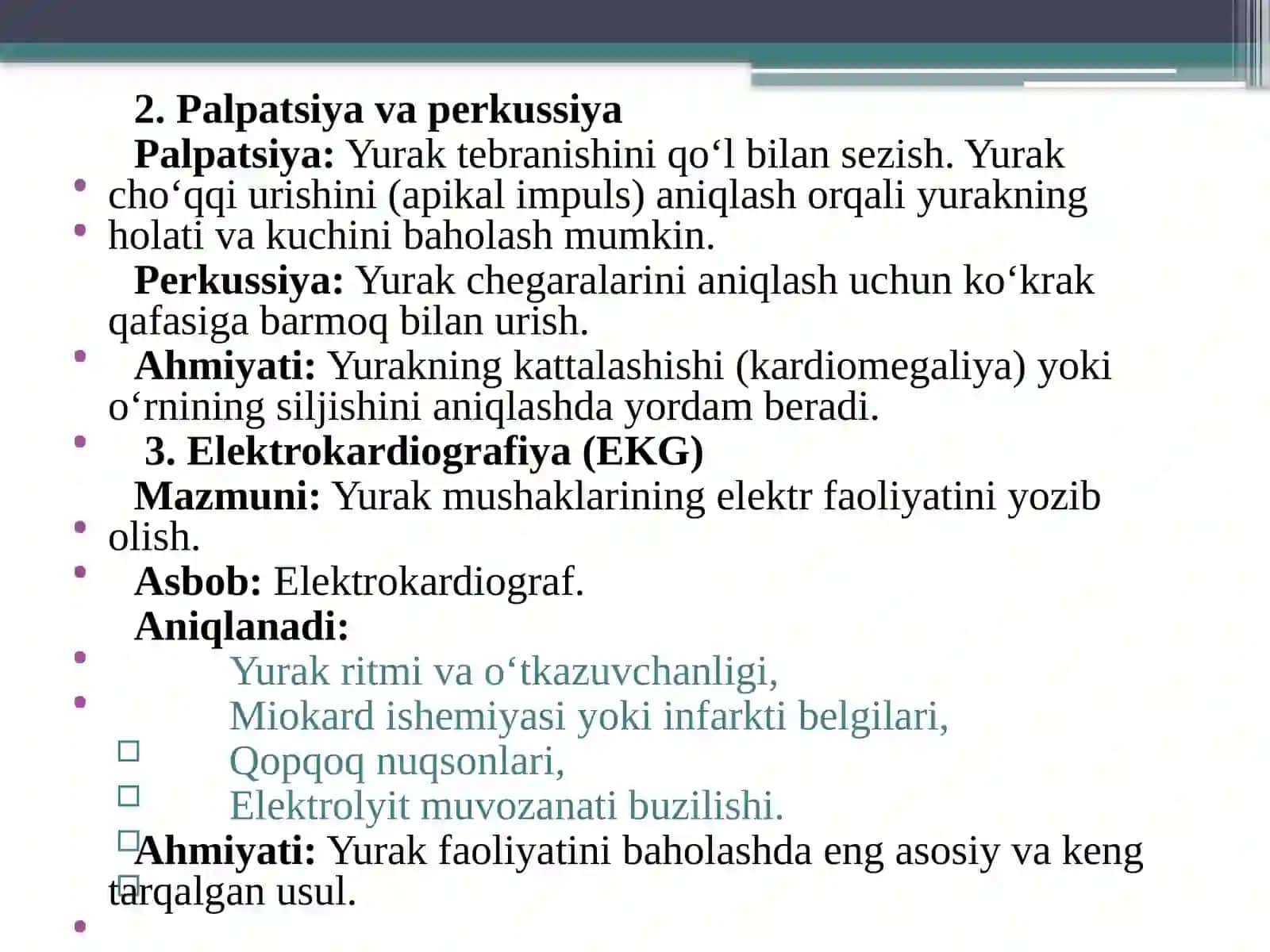 2. Palpatsiya va perkussiya

Palpatsiya: Yurak tebranishini qo‘l bilan sezish. Yurak cho‘qqi urishini (apikal impuls) aniqlash orqali yurakning holati va kuchini baholash mumkin.

Perkussiya: Yurak chegaralarini aniqlash uchun ko‘krak qafasiga barmoq bilan urish.

Ahmiyati: Yurakning kattalashishi (kardiomegaliya) yoki o‘rnining siljishini aniqlashda yordam beradi.

3. Elektrokardiografiya (EKG)

Mazmuni: Yurak mushaklarining elektr faoliyatini yozib olish.

Asbob: Elektrokardiograf.

Aniqlanadi:

Yurak ritmi va o‘tkazuvchanligi,

Miokard ishemiyasi yoki infarkti belgilari,

Qopqoq nuqsonlari,

Elektrolyit muvozanati buzilishi.

Ahmiyati: Yurak faoliyatini baholashda eng asosiy va keng tarqalgan usul.